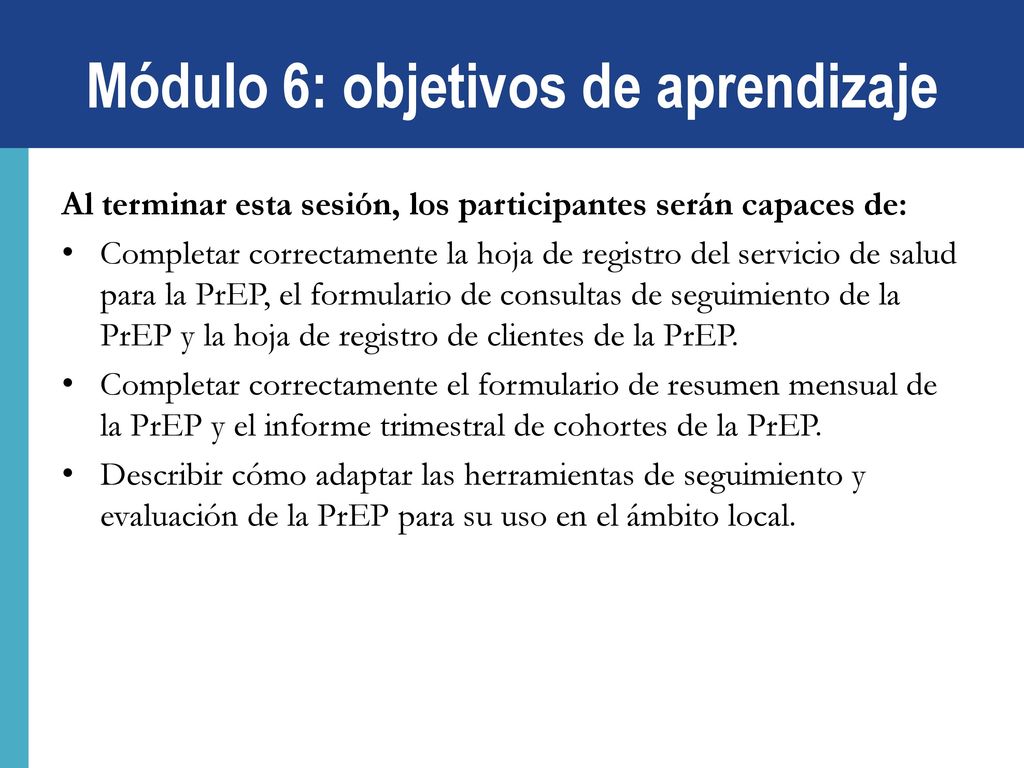 Módulo 6: objetivos de aprendizaje

Al terminar esta sesión, los participantes serán capaces de:

• Completar correctamente la hoja de registro del servicio de salud para la PrEP, el formulario de consultas de seguimiento de la PrEP y la hoja de registro de clientes de la PrEP.

• Completar correctamente el formulario de resumen mensual de la PrEP y el informe trimestral de cohortes de la PrEP.

• Describir cómo adaptar las herramientas de seguimiento y evaluación de la PrEP para su uso en el ámbito local.